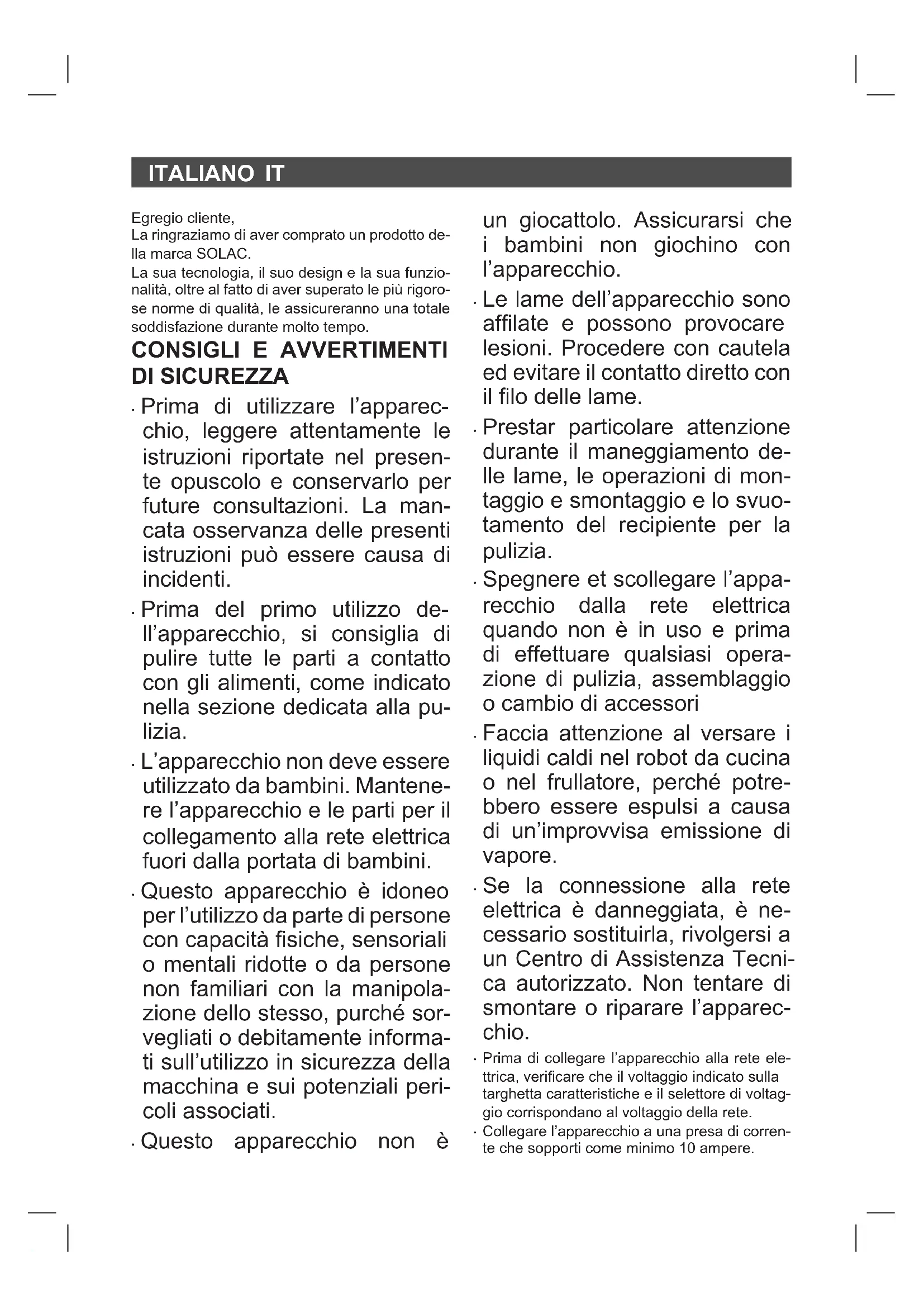 ITALIANO IT

Egregio cliente,
La ringraziamo di aver comprato un prodotto della marca SOLAC.
La sua tecnologia, il suo design e la sua funzionalità, oltre al fatto di aver superato le più rigorose norme di qualità, le assicureranno una totale soddisfazione durante molto tempo.

CONSIGLI E AVVERTIMENTI DI SICUREZZA

· Prima di utilizzare l'apparecchio, leggere attentamente le istruzioni riportate nel presente opuscolo e conservarlo per future consultazioni. La mancata osservanza delle presenti istruzioni può essere causa di incidenti.

· Prima del primo utilizzo dell'apparecchio, si consiglia di pulire tutte le parti a contatto con gli alimenti, come indicato nella sezione dedicata alla pulizia.

· L'apparecchio non deve essere utilizzato da bambini. Mantenere l'apparecchio e le parti per il collegamento alla rete elettrica fuori dalla portata di bambini.

· Questo apparecchio è idoneo per l'utilizzo da parte di persone con capacità fisiche, sensoriali o mentali ridotte o da persone non familiari con la manipolazione dello stesso, purché sorvegliati o debitamente informati sull'utilizzo in sicurezza della macchina e sui potenziali pericoli associati.

· Questo apparecchio non è un giocattolo. Assicurarsi che i bambini non giochino con l'apparecchio.

· Le lame dell'apparecchio sono affilate e possono provocare lesioni. Procedere con cautela ed evitare il contatto diretto con il filo delle lame.

· Prestar particolare attenzione durante il maneggiamento delle lame, le operazioni di montaggio e smontaggio e lo svuotamento del recipiente per la pulizia.

· Spegnere et scollegare l'apparecchio dalla rete elettrica quando non è in uso e prima di effettuare qualsiasi operazione di pulizia, assemblaggio o cambio di accessori

· Faccia attenzione al versare i liquidi caldi nel robot da cucina o nel frullatore, perché potrebbero essere espulsi a causa di un'improvvisa emissione di vapore.

· Se la connessione alla rete elettrica è danneggiata, è necessario sostituirla, rivolgersi a un Centro di Assistenza Tecnica autorizzato. Non tentare di smontare o riparare l'apparecchio.

· Prima di collegare l'apparecchio alla rete elettrica, verificare che il voltaggio indicato sulla targhetta caratteristiche e il selettore di voltaggio corrispondano al voltaggio della rete.

· Collegare l'apparecchio a una presa di corrente che sopporti come minimo 10 ampere.